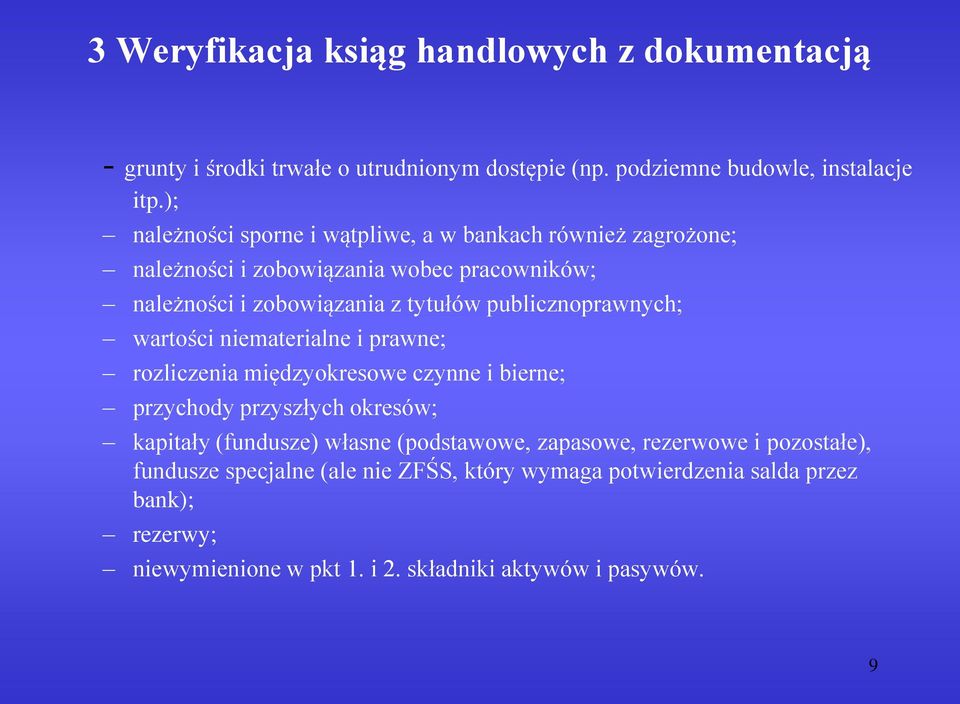 3 Weryfikacja ksiąg handlowych z dokumentacją

- grunty i środki trwałe o utrudnionym dostępie (np. podziemne budowle, instalacje itp.);
– należności sporne i wątpliwe, a w bankach również zagrożone;
– należności i zobowiązania wobec pracowników;
– należności i zobowiązania z tytułów publicznoprawnych;
– wartości niematerialne i prawne;
– rozliczenia międzyokresowe czynne i bierne;
– przychody przyszłych okresów;
– kapitały (fundusze) własne (podstawowe, zapasowe, rezerwowe i pozostałe), fundusze specjalne (ale nie ZFŚS, który wymaga potwierdzenia salda przez bank);
– rezerwy;
– niewymienione w pkt 1. i 2. składniki aktywów i pasywów.

9